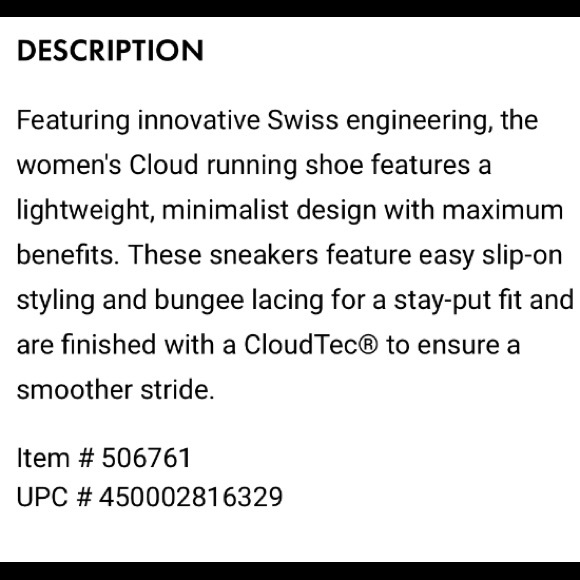 DESCRIPTION

Featuring innovative Swiss engineering, the women's Cloud running shoe features a lightweight, minimalist design with maximum benefits. These sneakers feature easy slip-on styling and bungee lacing for a stay-put fit and are finished with a CloudTec® to ensure a smoother stride.

Item # 506761
UPC # 450002816329